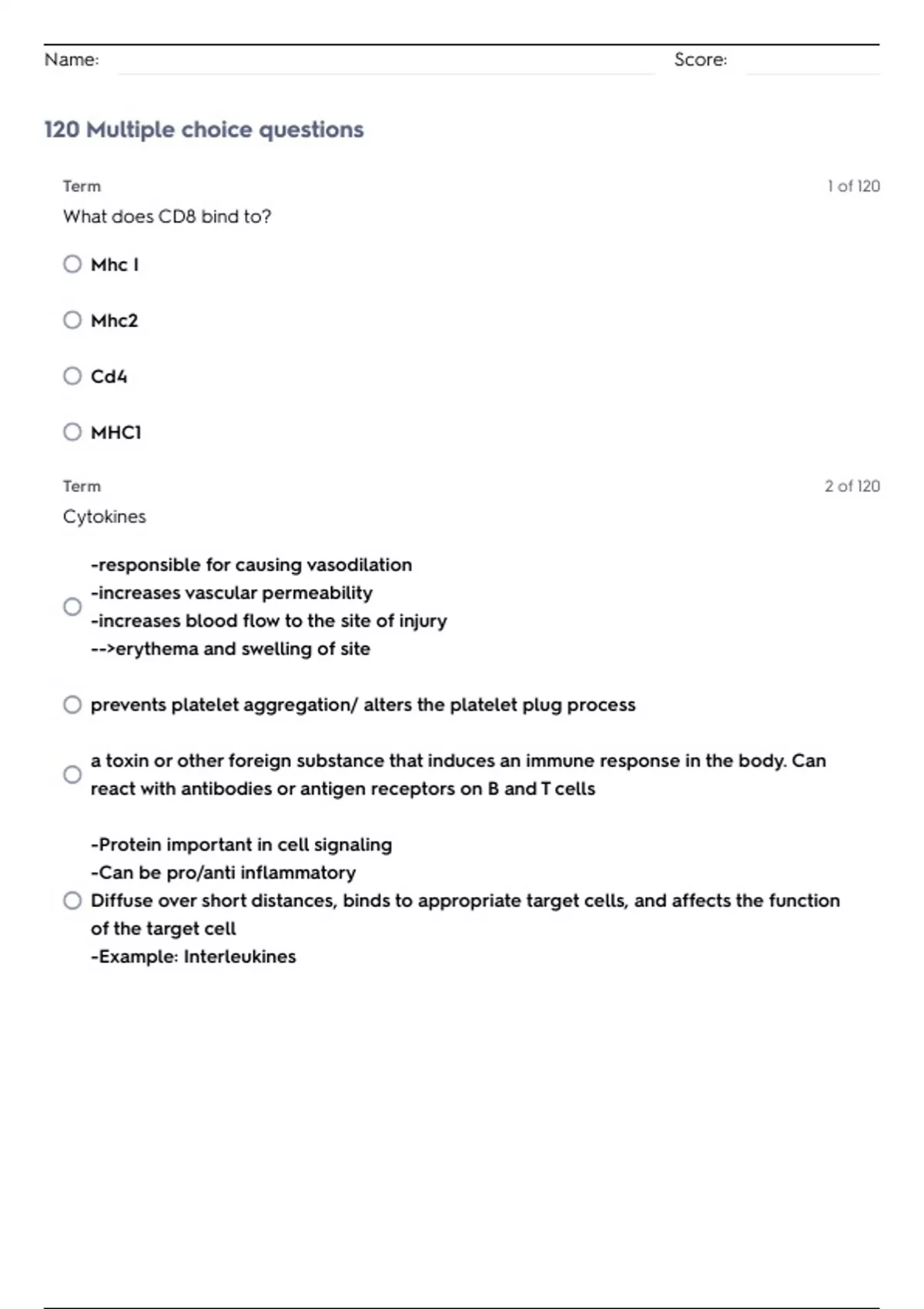 Name: Score:

120 Multiple choice questions

Term 1 of 120

What does CD8 bind to?

Mhc I

Mhc2

Cd4

MHC1

Term 2 of 120

Cytokines

-responsible for causing vasodilation
-increases vascular permeability
-increases blood flow to the site of injury
-->erythema and swelling of site

prevents platelet aggregation/ alters the platelet plug process

a toxin or other foreign substance that induces an immune response in the body. Can react with antibodies or antigen receptors on B and T cells

-Protein important in cell signaling
-Can be pro/anti inflammatory
Diffuse over short distances, binds to appropriate target cells, and affects the function of the target cell
-Example: Interleukines